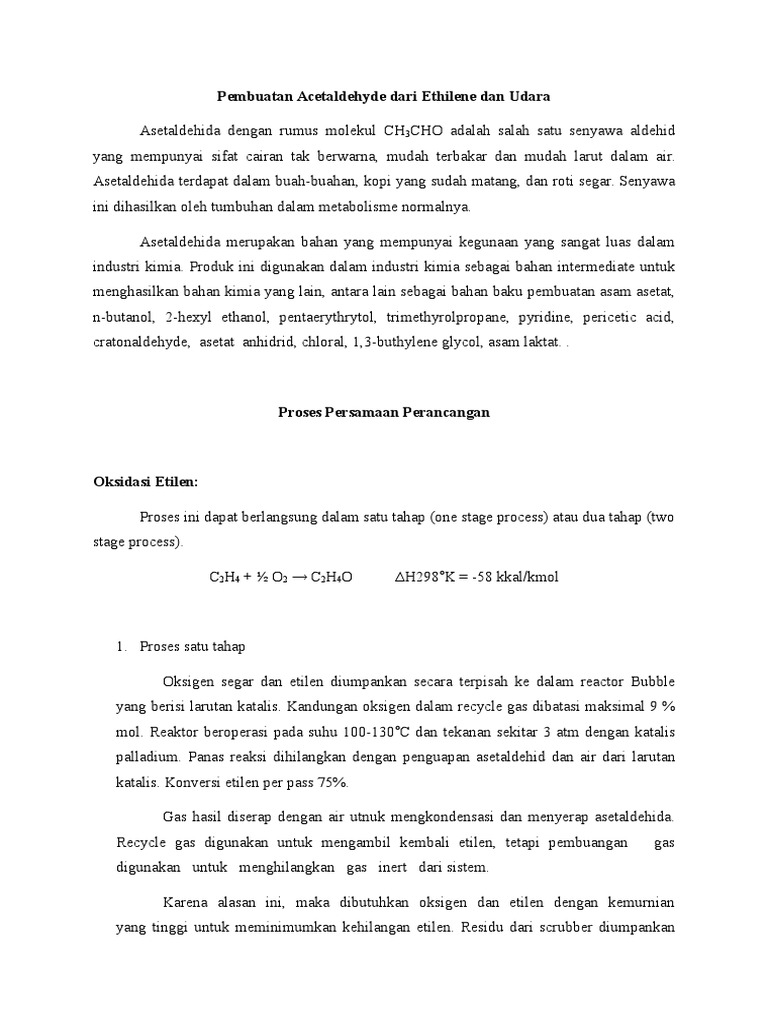 Pembuatan Acetaldehyde dari Ethilene dan Udara

Asetaldehida dengan rumus molekul $CH_3CHO$ adalah salah satu senyawa aldehid yang mempunyai sifat cairan tak berwarna, mudah terbakar dan mudah larut dalam air. Asetaldehida terdapat dalam buah-buahan, kopi yang sudah matang, dan roti segar. Senyawa ini dihasilkan oleh tumbuhan dalam metabolisme normalnya.

Asetaldehida merupakan bahan yang mempunyai kegunaan yang sangat luas dalam industri kimia. Produk ini digunakan dalam industri kimia sebagai bahan intermediate untuk menghasilkan bahan kimia yang lain, antara lain sebagai bahan baku pembuatan asam asetat, n-butanol, 2-hexyl ethanol, pentaerythrytol, trimethyrolpropane, pyridine, pericetic acid, cratonaldehyde, asetat anhidrid, chloral, 1,3-buthylene glycol, asam laktat. .

Proses Persamaan Perancangan

Oksidasi Etilen:

Proses ini dapat berlangsung dalam satu tahap (one stage process) atau dua tahap (two stage process).

$C_2H_4 + \frac{1}{2} O_2 \rightarrow C_2H_4O$ $\Delta H298°K = -58$ kkal/kmol

1. Proses satu tahap

Oksigen segar dan etilen diumpankan secara terpisah ke dalam reactor Bubble yang berisi larutan katalis. Kandungan oksigen dalam recycle gas dibatasi maksimal 9 % mol. Reaktor beroperasi pada suhu 100-130°C dan tekanan sekitar 3 atm dengan katalis palladium. Panas reaksi dihilangkan dengan penguapan asetaldehid dan air dari larutan katalis. Konversi etilen per pass 75%.

Gas hasil diserap dengan air utnuk mengkondensasi dan menyerap asetaldehida. Recycle gas digunakan untuk mengambil kembali etilen, tetapi pembuangan gas digunakan untuk menghilangkan gas inert dari sistem.

Karena alasan ini, maka dibutuhkan oksigen dan etilen dengan kemurnian yang tinggi untuk meminimumkan kehilangan etilen. Residu dari scrubber diumpankan